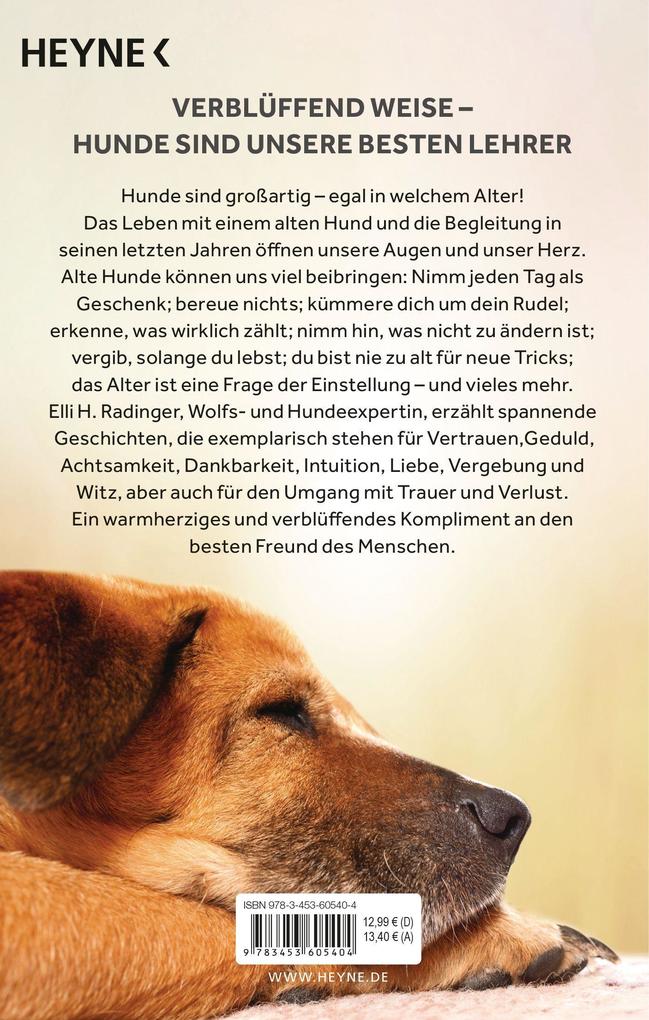 HEYNE <

VERBLÜFFEND WEISE – HUNDE SIND UNSERE BESTEN LEHRER

Hunde sind großartig – egal in welchem Alter! Das Leben mit einem alten Hund und die Begleitung in seinen letzten Jahren öffnen unsere Augen und unser Herz. Alte Hunde können uns viel beibringen: Nimm jeden Tag als Geschenk; bereue nichts; kümmere dich um dein Rudel; erkenne, was wirklich zählt; nimm hin, was nicht zu ändern ist; vergib, solange du lebst; du bist nie zu alt für neue Tricks; das Alter ist eine Frage der Einstellung – und vieles mehr. Elli H. Radinger, Wolfs- und Hundeexpertin, erzählt spannende Geschichten, die exemplarisch stehen für Vertrauen,Geduld, Achtsamkeit, Dankbarkeit, Intuition, Liebe, Vergebung und Witz, aber auch für den Umgang mit Trauer und Verlust. Ein warmherziges und verblüffendes Kompliment an den besten Freund des Menschen.

ISBN 978-3-453-60540-4

12,99 € (D)
13,40 € (A)

9 783453 605404

WWW.HEYNE.DE